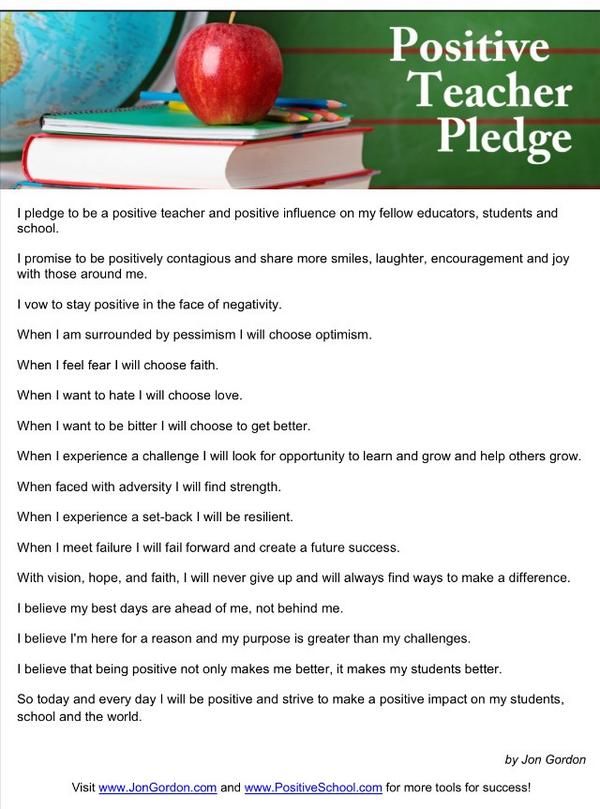 Positive
Teacher
Pledge

I pledge to be a positive teacher and positive influence on my fellow educators, students and school.

I promise to be positively contagious and share more smiles, laughter, encouragement and joy with those around me.

I vow to stay positive in the face of negativity.

When I am surrounded by pessimism I will choose optimism.

When I feel fear I will choose faith.

When I want to hate I will choose love.

When I want to be bitter I will choose to get better.

When I experience a challenge I will look for opportunity to learn and grow and help others grow.

When faced with adversity I will find strength.

When I experience a set-back I will be resilient.

When I meet failure I will fail forward and create a future success.

With vision, hope, and faith, I will never give up and will always find ways to make a difference.

I believe my best days are ahead of me, not behind me.

I believe I'm here for a reason and my purpose is greater than my challenges.

I believe that being positive not only makes me better, it makes my students better.

So today and every day I will be positive and strive to make a positive impact on my students, school and the world.

by Jon Gordon

Visit www.JonGordon.com and www.PositiveSchool.com for more tools for success!